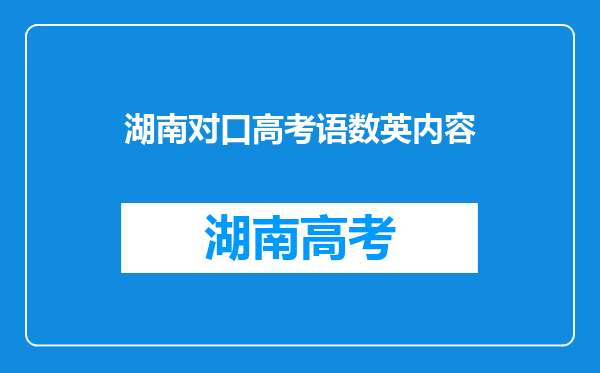 湖南对口高考语数英内容

湖南高考